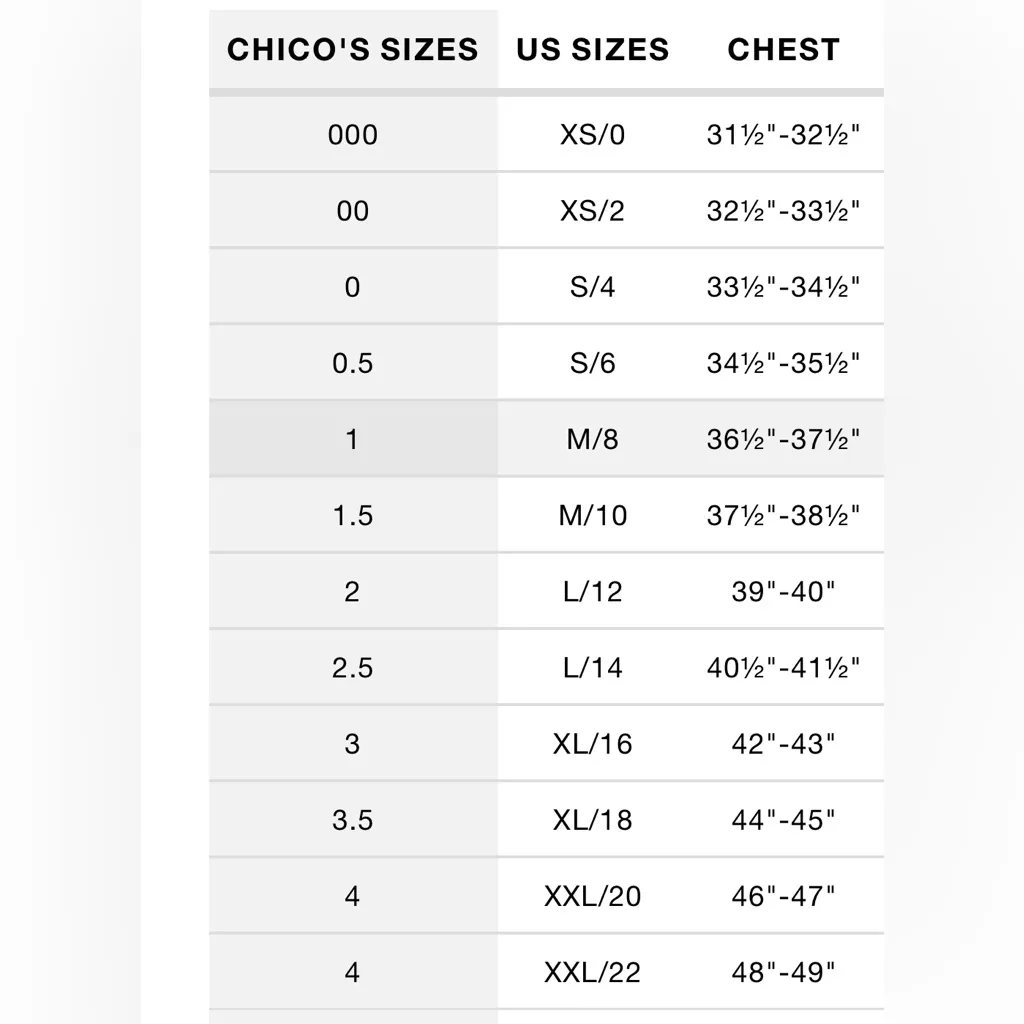 | CHICO'S SIZES | US SIZES | CHEST |
|---|---|---|
| 000 | XS/0 | 31½"-32½" |
| 00 | XS/2 | 32½"-33½" |
| 0 | S/4 | 33½"-34½" |
| 0.5 | S/6 | 34½"-35½" |
| 1 | M/8 | 36½"-37½" |
| 1.5 | M/10 | 37½"-38½" |
| 2 | L/12 | 39"-40" |
| 2.5 | L/14 | 40½"-41½" |
| 3 | XL/16 | 42"-43" |
| 3.5 | XL/18 | 44"-45" |
| 4 | XXL/20 | 46"-47" |
| 4 | XXL/22 | 48"-49" |